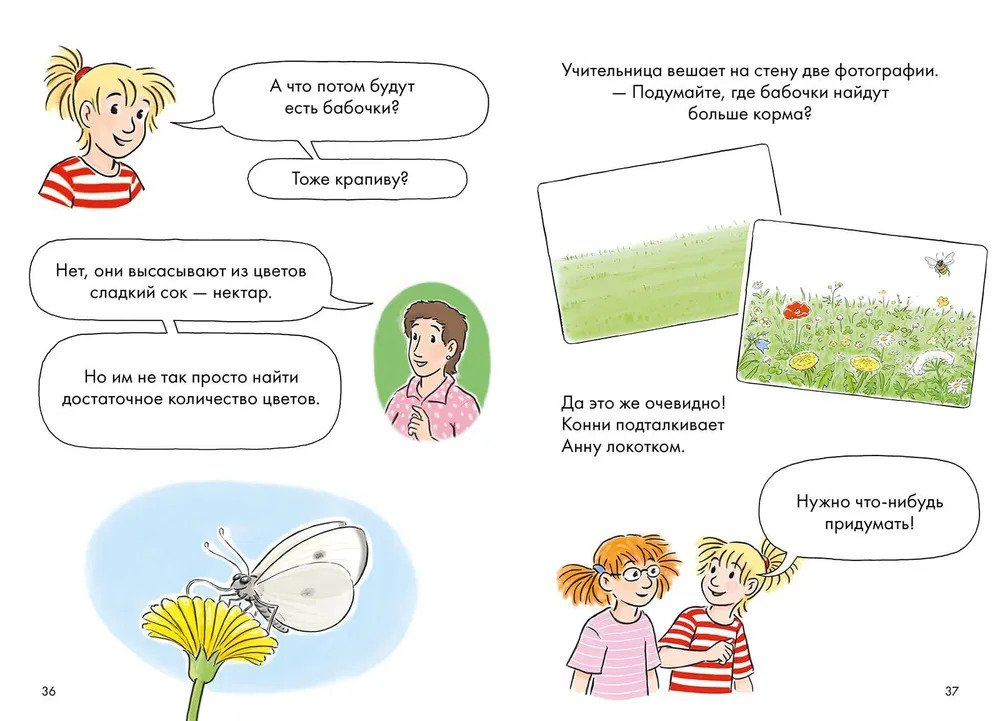 А что потом будут есть бабочки?

Тоже крапиву?

Нет, они высасывают из цветов сладкий сок — нектар.

Но им не так просто найти достаточное количество цветов.

36

Учительница вешает на стену две фотографии.
— Подумайте, где бабочки найдут больше корма?

Да это же очевидно! Конни подталкивает Анну локотком.

Нужно что-нибудь придумать!

37